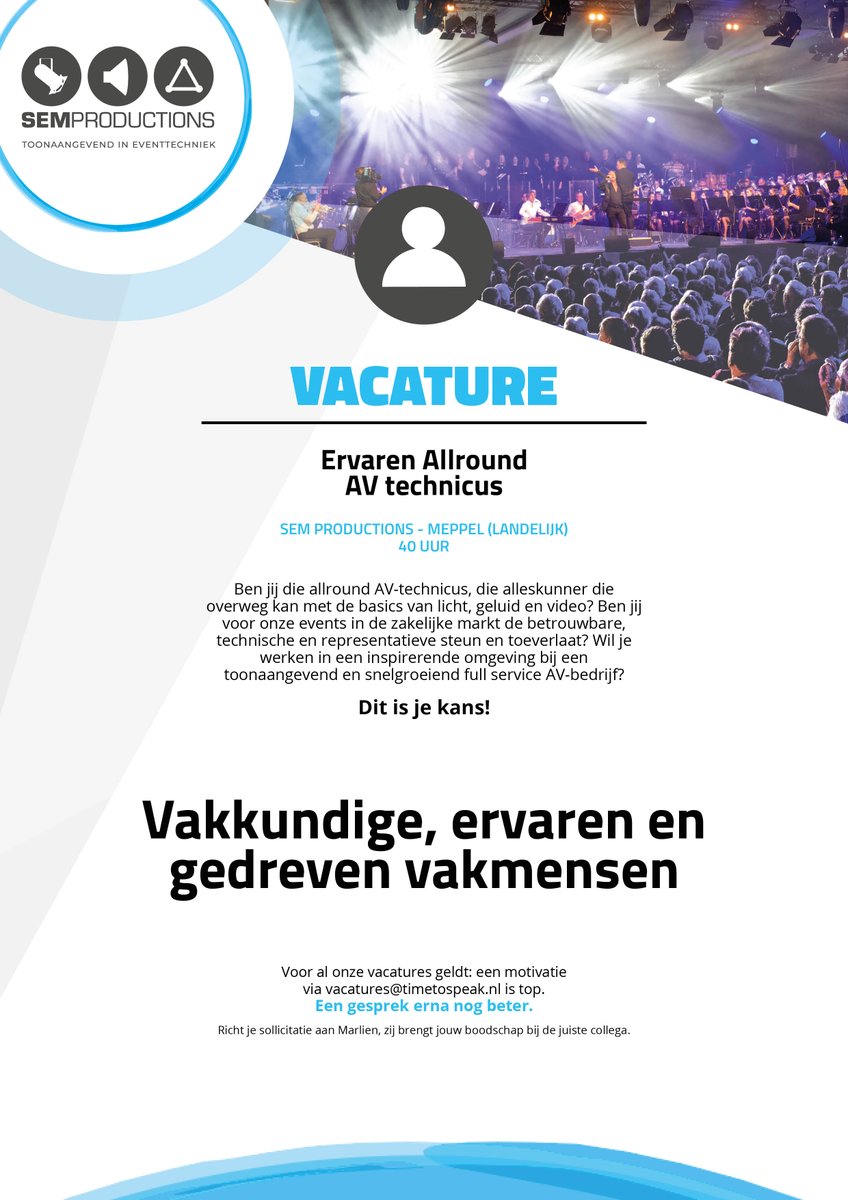 SEMPRODUCTIONS
TOONAANGEVEND IN EVENTTECHNIEK

VACATURE

Ervaren Allround
AV technicus

SEM PRODUCTIONS - MEPPEL (LANDELIJK)
40 UUR

Ben jij die allround AV-technicus, die alleskunner die overweg kan met de basics van licht, geluid en video? Ben jij voor onze events in de zakelijke markt de betrouwbare, technische en representatieve steun en toeverlaat? Wil je werken in een inspirerende omgeving bij een toonaangevend en snelgroeiend full service AV-bedrijf?

Dit is je kans!

Vakkundige, ervaren en gedreven vakmensen

Voor al onze vacatures geldt: een motivatie via vacatures@timetospeak.nl is top.
Een gesprek erna nog beter.

Richt je sollicitatie aan Marlien, zij brengt jouw boodschap bij de juiste collega.